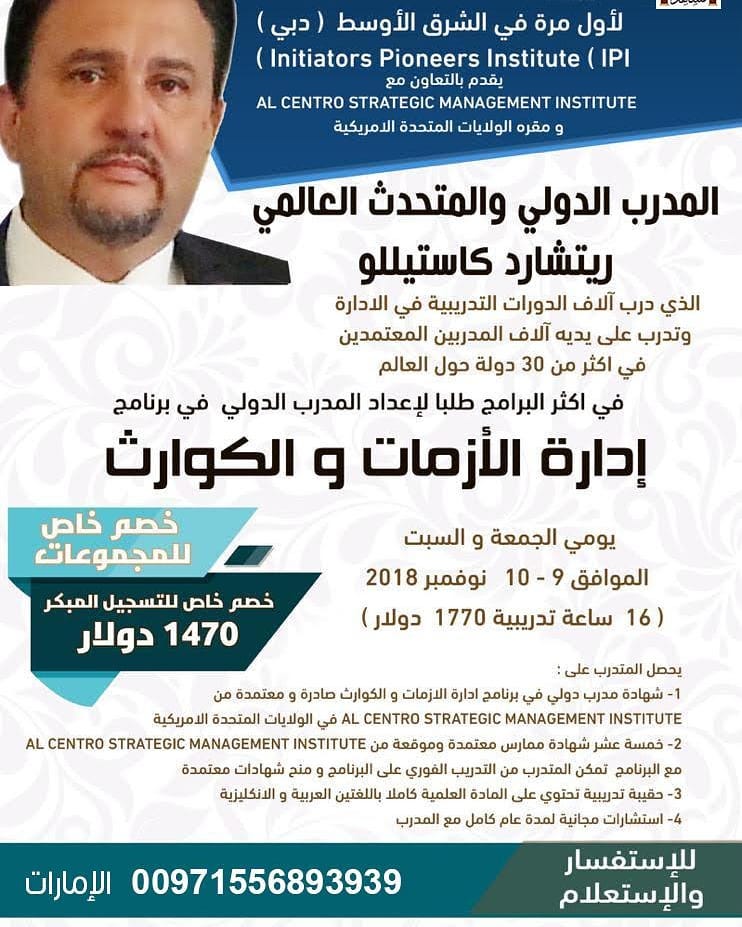 لأول مرة في الشرق الأوسط ( دبي )
( Initiators Pioneers Institute ( IPI
يقدم بالتعاون مع
AL CENTRO STRATEGIC MANAGEMENT INSTITUTE
و مقره الولايات المتحدة الامريكية

المدرب الدولي والمتحدث العالمي
ريتشارد كاستيللو

الذي درب آلاف الدورات التدريبية في الادارة
وتدرب على يديه آلاف المدربين المعتمدين
في اكثر من 30 دولة حول العالم

في اكثر البرامج طلبا لإعداد المدرب الدولي في برنامج
إدارة الأزمات و الكوارث

خصم خاص للمجموعات

خصم خاص للتسجيل المبكر
1470 دولار

يومي الجمعة و السبت
الموافق 9 - 10 نوفمبر 2018
( 16 ساعة تدريبية 1770 دولار )

يحصل المتدرب على :
1- شهادة مدرب دولي في برنامج ادارة الازمات و الكوارث صادرة و معتمدة من AL CENTRO STRATEGIC MANAGEMENT INSTITUTE في الولايات المتحدة الامريكية
2- خمسة عشر شهادة ممارس معتمدة وموقعة من AL CENTRO STRATEGIC MANAGEMENT INSTITUTE مع البرنامج تمكن المتدرب من التدريب الفوري على البرنامج و منح شهادات معتمدة
3- حقيبة تدريبية تحتوي على المادة العلمية كاملا باللغتين العربية و الانكليزية
4- استشارات مجانية لمدة عام كامل مع المدرب

للإستفسار والإستعلام
00971556893939 الإمارات